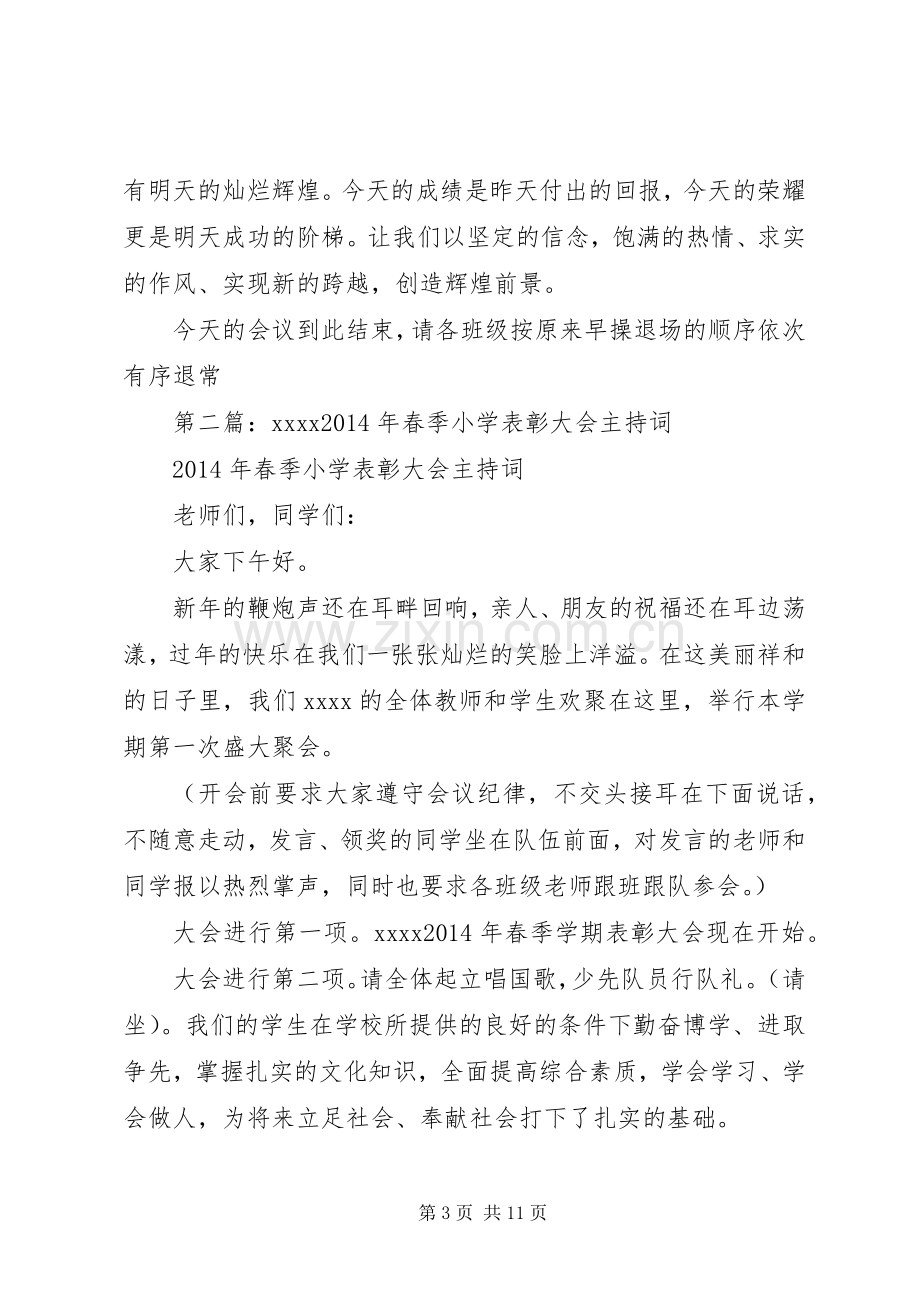 有明天的灿烂辉煌。今天的成绩是昨天付出的回报，今天的荣耀更是明天成功的阶梯。让我们以坚定的信念，饱满的热情、求实的作风、实现新的跨越，创造辉煌前景。

今天的会议到此结束，请各班级按原来早操退场的顺序依次有序退常

第二篇：xxxx2014年春季小学表彰大会主持词

2014年春季小学表彰大会主持词

老师们，同学们：

大家下午好。

新年的鞭炮声还在耳畔回响，亲人、朋友的祝福还在耳边荡漾，过年的快乐在我们一张张灿烂的笑脸上洋溢。在这美丽祥和的日子里，我们xxxx的全体教师和学生欢聚在这里，举行本学期第一次盛大聚会。

（开会前要求大家遵守会议纪律，不交头接耳在下面说话，不随意走动，发言、领奖的同学坐在队伍前面，对发言的老师和同学报以热烈掌声，同时也要求各班级老师跟班跟队参会。）

大会进行第一项。xxxx2014年春季学期表彰大会现在开始。

大会进行第二项。请全体起立唱国歌，少先队员行队礼。（请坐）。我们的学生在学校所提供的良好的条件下勤奋博学、进取争先，掌握扎实的文化知识，全面提高综合素质，学会学习、学会做人，为将来立足社会、奉献社会打下了扎实的基础。

第3页 共11页

www.zixin.com.cn